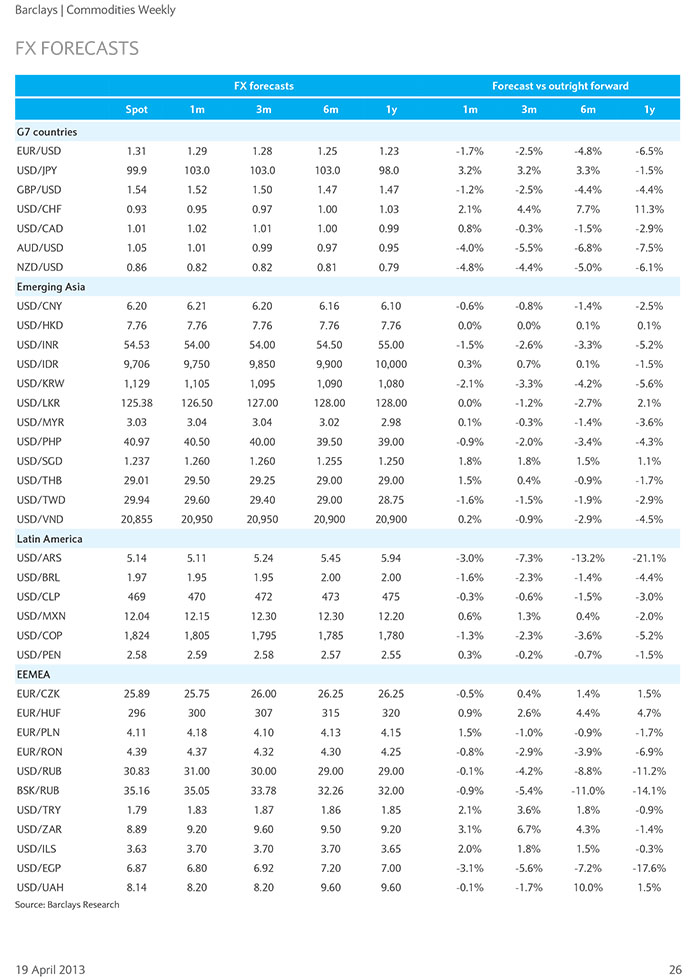 Barclays | Commodities Weekly

FX FORECASTS

| | FX forecasts | | | | | Forecast vs outright forward | | | |
|---|---|---|---|---|---|---|---|---|---|
| | Spot | 1m | 3m | 6m | 1y | 1m | 3m | 6m | 1y |
| G7 countries | | | | | | | | | |
| EUR/USD | 1.31 | 1.29 | 1.28 | 1.25 | 1.23 | -1.7% | -2.5% | -4.8% | -6.5% |
| USD/JPY | 99.9 | 103.0 | 103.0 | 103.0 | 98.0 | 3.2% | 3.2% | 3.3% | -1.5% |
| GBP/USD | 1.54 | 1.52 | 1.50 | 1.47 | 1.47 | -1.2% | -2.5% | -4.4% | -4.4% |
| USD/CHF | 0.93 | 0.95 | 0.97 | 1.00 | 1.03 | 2.1% | 4.4% | 7.7% | 11.3% |
| USD/CAD | 1.01 | 1.02 | 1.01 | 1.00 | 0.99 | 0.8% | -0.3% | -1.5% | -2.9% |
| AUD/USD | 1.05 | 1.01 | 0.99 | 0.97 | 0.95 | -4.0% | -5.5% | -6.8% | -7.5% |
| NZD/USD | 0.86 | 0.82 | 0.82 | 0.81 | 0.79 | -4.8% | -4.4% | -5.0% | -6.1% |
| Emerging Asia | | | | | | | | | |
| USD/CNY | 6.20 | 6.21 | 6.20 | 6.16 | 6.10 | -0.6% | -0.8% | -1.4% | -2.5% |
| USD/HKD | 7.76 | 7.76 | 7.76 | 7.76 | 7.76 | 0.0% | 0.0% | 0.1% | 0.1% |
| USD/INR | 54.53 | 54.00 | 54.00 | 54.50 | 55.00 | -1.5% | -2.6% | -3.3% | -5.2% |
| USD/IDR | 9,706 | 9,750 | 9,850 | 9,900 | 10,000 | 0.3% | 0.7% | 0.1% | -1.5% |
| USD/KRW | 1,129 | 1,105 | 1,095 | 1,090 | 1,080 | -2.1% | -3.3% | -4.2% | -5.6% |
| USD/LKR | 125.38 | 126.50 | 127.00 | 128.00 | 128.00 | 0.0% | -1.2% | -2.7% | 2.1% |
| USD/MYR | 3.03 | 3.04 | 3.04 | 3.02 | 2.98 | 0.1% | -0.3% | -1.4% | -3.6% |
| USD/PHP | 40.97 | 40.50 | 40.00 | 39.50 | 39.00 | -0.9% | -2.0% | -3.4% | -4.3% |
| USD/SGD | 1.237 | 1.260 | 1.260 | 1.255 | 1.250 | 1.8% | 1.8% | 1.5% | 1.1% |
| USD/THB | 29.01 | 29.50 | 29.25 | 29.00 | 29.00 | 1.5% | 0.4% | -0.9% | -1.7% |
| USD/TWD | 29.94 | 29.60 | 29.40 | 29.00 | 28.75 | -1.6% | -1.5% | -1.9% | -2.9% |
| USD/VND | 20,855 | 20,950 | 20,950 | 20,900 | 20,900 | 0.2% | -0.9% | -2.9% | -4.5% |
| Latin America | | | | | | | | | |
| USD/ARS | 5.14 | 5.11 | 5.24 | 5.45 | 5.94 | -3.0% | -7.3% | -13.2% | -21.1% |
| USD/BRL | 1.97 | 1.95 | 1.95 | 2.00 | 2.00 | -1.6% | -2.3% | -1.4% | -4.4% |
| USD/CLP | 469 | 470 | 472 | 473 | 475 | -0.3% | -0.6% | -1.5% | -3.0% |
| USD/MXN | 12.04 | 12.15 | 12.30 | 12.30 | 12.20 | 0.6% | 1.3% | 0.4% | -2.0% |
| USD/COP | 1,824 | 1,805 | 1,795 | 1,785 | 1,780 | -1.3% | -2.3% | -3.6% | -5.2% |
| USD/PEN | 2.58 | 2.59 | 2.58 | 2.57 | 2.55 | 0.3% | -0.2% | -0.7% | -1.5% |
| EEMEA | | | | | | | | | |
| EUR/CZK | 25.89 | 25.75 | 26.00 | 26.25 | 26.25 | -0.5% | 0.4% | 1.4% | 1.5% |
| EUR/HUF | 296 | 300 | 307 | 315 | 320 | 0.9% | 2.6% | 4.4% | 4.7% |
| EUR/PLN | 4.11 | 4.18 | 4.10 | 4.13 | 4.15 | 1.5% | -1.0% | -0.9% | -1.7% |
| EUR/RON | 4.39 | 4.37 | 4.32 | 4.30 | 4.25 | -0.8% | -2.9% | -3.9% | -6.9% |
| USD/RUB | 30.83 | 31.00 | 30.00 | 29.00 | 29.00 | -0.1% | -4.2% | -8.8% | -11.2% |
| BSK/RUB | 35.16 | 35.05 | 33.78 | 32.26 | 32.00 | -0.9% | -5.4% | -11.0% | -14.1% |
| USD/TRY | 1.79 | 1.83 | 1.87 | 1.86 | 1.85 | 2.1% | 3.6% | 1.8% | -0.9% |
| USD/ZAR | 8.89 | 9.20 | 9.60 | 9.50 | 9.20 | 3.1% | 6.7% | 4.3% | -1.4% |
| USD/ILS | 3.63 | 3.70 | 3.70 | 3.70 | 3.65 | 2.0% | 1.8% | 1.5% | -0.3% |
| USD/EGP | 6.87 | 6.80 | 6.92 | 7.20 | 7.00 | -3.1% | -5.6% | -7.2% | -17.6% |
| USD/UAH | 8.14 | 8.20 | 8.20 | 9.60 | 9.60 | -0.1% | -1.7% | 10.0% | 1.5% |

Source: Barclays Research

19 April 2013

26